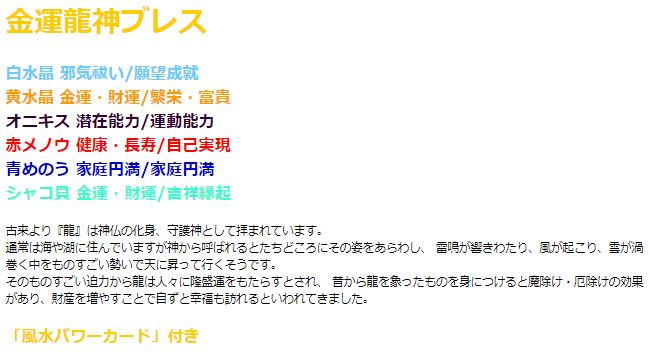 金運龍神ブレス

白水晶 邪気祓い/願望成就
黄水晶 金運・財運/繁栄・富貴
オニキス 潜在能力/運動能力
赤メノウ 健康・長寿/自己実現
青めのう 家庭円満/家庭円満
シャコ貝 金運・財運/吉祥縁起

古来より『龍』は神仏の化身、守護神として拝まれています。
通常は海や湖に住んでいますが神から呼ばれるとたちどころにその姿をあらわし、 雷鳴が響きわたり、風が起こり、雲が渦巻く中をものすごい勢いで天に昇って行くそうです。
そのものすごい迫力から龍は人々に隆盛運をもたらすとされ、 昔から龍を象ったものを身につけると魔除け・厄除けの効果があり、財産を増やすことで自ずと幸福も訪れるといわれてきました。

「風水パワーカード」付き